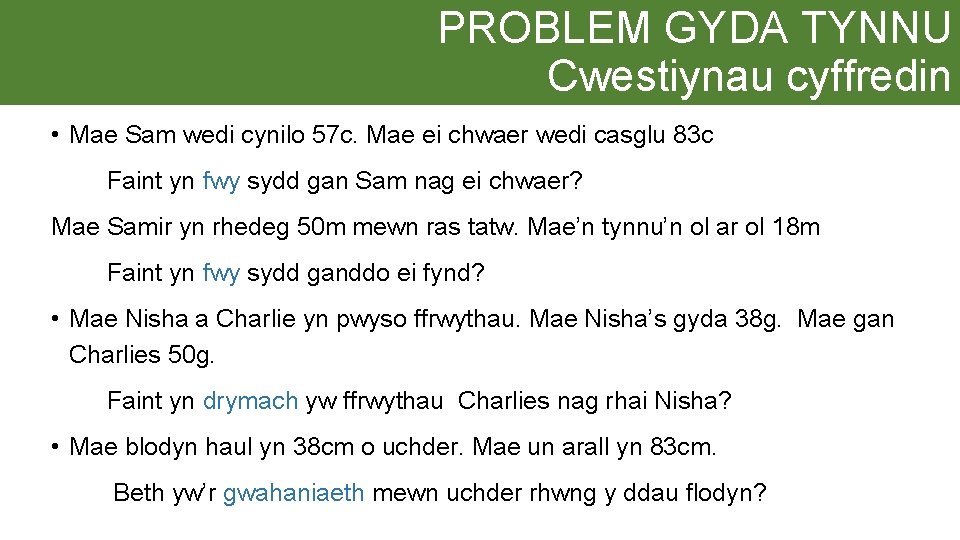 PROBLEM GYDA TYNNU
Cwestiynau cyffredin

• Mae Sam wedi cynilo 57c. Mae ei chwaer wedi casglu 83c

Faint yn fwy sydd gan Sam nag ei chwaer?

Mae Samir yn rhedeg 50m mewn ras tatw. Mae'n tynnu'n ol ar ol 18m

Faint yn fwy sydd ganddo ei fynd?

• Mae Nisha a Charlie yn pwyso ffrwythau. Mae Nisha's gyda 38g. Mae gan Charlies 50g.

Faint yn drymach yw ffrwythau Charlies nag rhai Nisha?

• Mae blodyn haul yn 38cm o uchder. Mae un arall yn 83cm.

Beth yw'r gwahaniaeth mewn uchder rhwng y ddau flodyn?